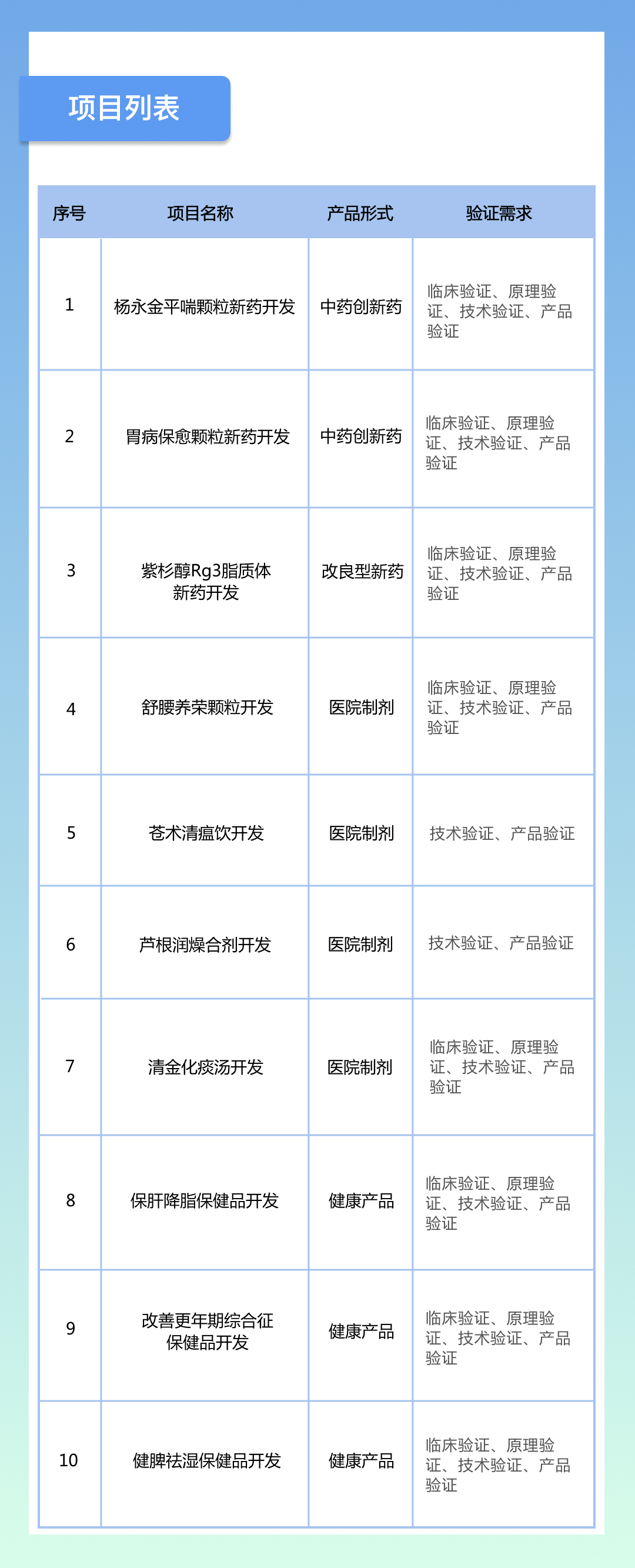 项目列表

| 序号 | 项目名称 | 产品形式 | 验证需求 |
|---|---|---|---|
| 1 | 杨永金平喘颗粒新药开发 | 中药创新药 | 临床验证、原理验证、技术验证、产品验证 |
| 2 | 胃病保愈颗粒新药开发 | 中药创新药 | 临床验证、原理验证、技术验证、产品验证 |
| 3 | 紫杉醇Rg3脂质体新药开发 | 改良型新药 | 临床验证、原理验证、技术验证、产品验证 |
| 4 | 舒腰养荣颗粒开发 | 医院制剂 | 临床验证、原理验证、技术验证、产品验证 |
| 5 | 苍术清瘟饮开发 | 医院制剂 | 技术验证、产品验证 |
| 6 | 芦根润燥合剂开发 | 医院制剂 | 技术验证、产品验证 |
| 7 | 清金化痰汤开发 | 医院制剂 | 临床验证、原理验证、技术验证、产品验证 |
| 8 | 保肝降脂保健品开发 | 健康产品 | 临床验证、原理验证、技术验证、产品验证 |
| 9 | 改善更年期综合征保健品开发 | 健康产品 | 临床验证、原理验证、技术验证、产品验证 |
| 10 | 健脾祛湿保健品开发 | 健康产品 | 临床验证、原理验证、技术验证、产品验证 |